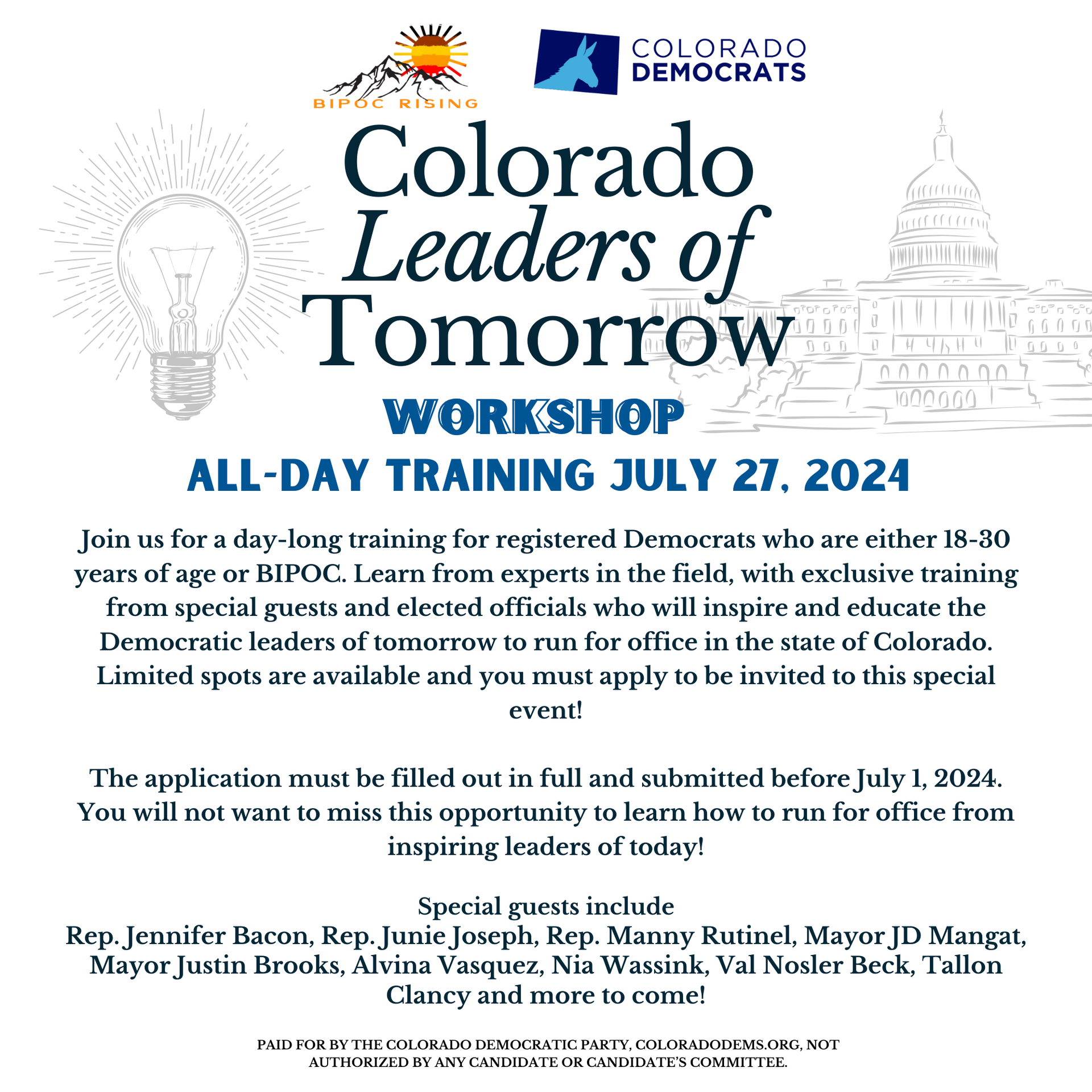 BIPOC RISING

COLORADO
DEMOCRATS

Colorado
Leaders of
Tomorrow

WORKSHOP

ALL-DAY TRAINING JULY 27, 2024

Join us for a day-long training for registered Democrats who are either 18-30 years of age or BIPOC. Learn from experts in the field, with exclusive training from special guests and elected officials who will inspire and educate the Democratic leaders of tomorrow to run for office in the state of Colorado. Limited spots are available and you must apply to be invited to this special event!

The application must be filled out in full and submitted before July 1, 2024. You will not want to miss this opportunity to learn how to run for office from inspiring leaders of today!

Special guests include
Rep. Jennifer Bacon, Rep. Junie Joseph, Rep. Manny Rutinel, Mayor JD Mangat, Mayor Justin Brooks, Alvina Vasquez, Nia Wassink, Val Nosler Beck, Tallon Clancy and more to come!

PAID FOR BY THE COLORADO DEMOCRATIC PARTY, COLORADODEMS.ORG, NOT AUTHORIZED BY ANY CANDIDATE OR CANDIDATE'S COMMITTEE.